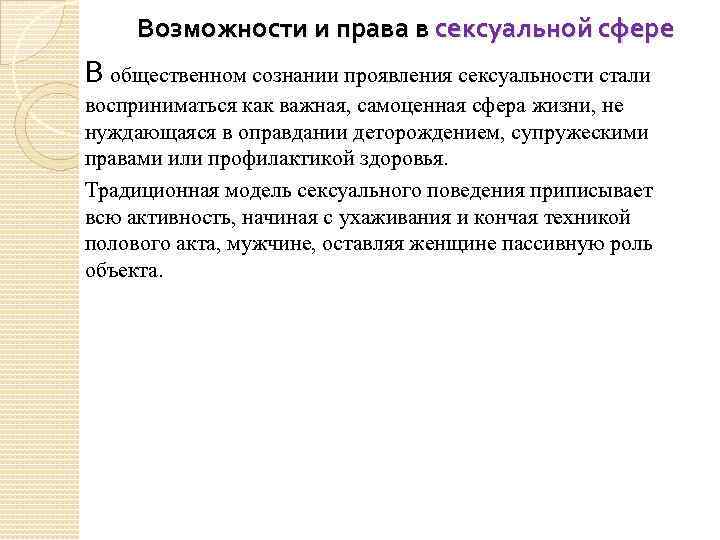 Возможности и права в сексуальной сфере

В общественном сознании проявления сексуальности стали восприниматься как важная, самоценная сфера жизни, не нуждающаяся в оправдании деторождением, супружескими правами или профилактикой здоровья.

Традиционная модель сексуального поведения приписывает всю активность, начиная с ухаживания и кончая техникой полового акта, мужчине, оставляя женщине пассивную роль объекта.